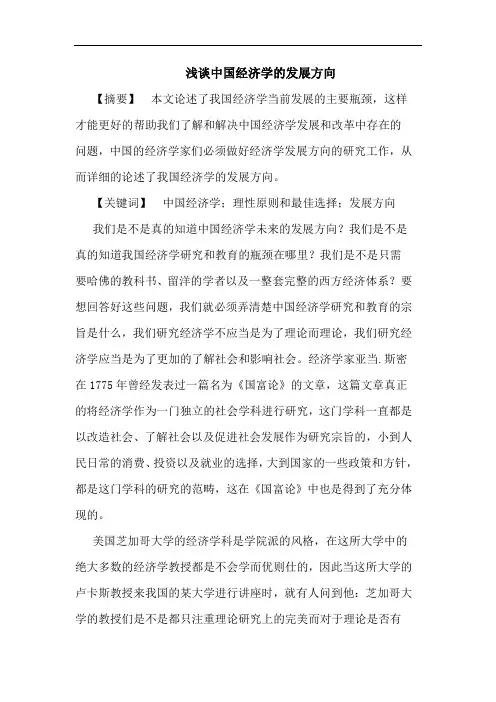 浅谈中国经济学的发展方向

【摘要】　本文论述了我国经济学当前发展的主要瓶颈，这样才能更好的帮助我们了解和解决中国经济学发展和改革中存在的问题，中国的经济学家们必须做好经济学发展方向的研究工作，从而详细的论述了我国经济学的发展方向。

【关键词】　中国经济学；理性原则和最佳选择；发展方向

我们是不是真的知道中国经济学未来的发展方向？我们是不是真的知道我国经济学研究和教育的瓶颈在哪里？我们是不是只需要哈佛的教科书、留洋的学者以及一整套完整的西方经济体系？要想回答好这些问题，我们就必须弄清楚中国经济学研究和教育的宗旨是什么，我们研究经济学不应当是为了理论而理论，我们研究经济学应当是为了更加的了解社会和影响社会。经济学家亚当.斯密在1775年曾经发表过一篇名为《国富论》的文章，这篇文章真正的将经济学作为一门独立的社会学科进行研究，这门学科一直都是以改造社会、了解社会以及促进社会发展作为研究宗旨的，小到人民日常的消费、投资以及就业的选择，大到国家的一些政策和方针，都是这门学科的研究的范畴，这在《国富论》中也是得到了充分体现的。

美国芝加哥大学的经济学科是学院派的风格，在这所大学中的绝大多数的经济学教授都是不会学而优则仕的，因此当这所大学的卢卡斯教授来我国的某大学进行讲座时，就有人问到他：芝加哥大学的教授们是不是都只注重理论研究上的完美而对于理论是否有